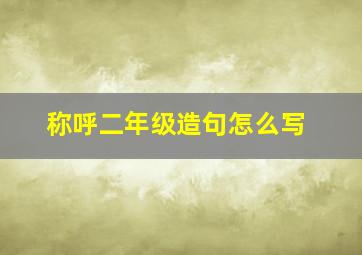 称呼二年级造句怎么写